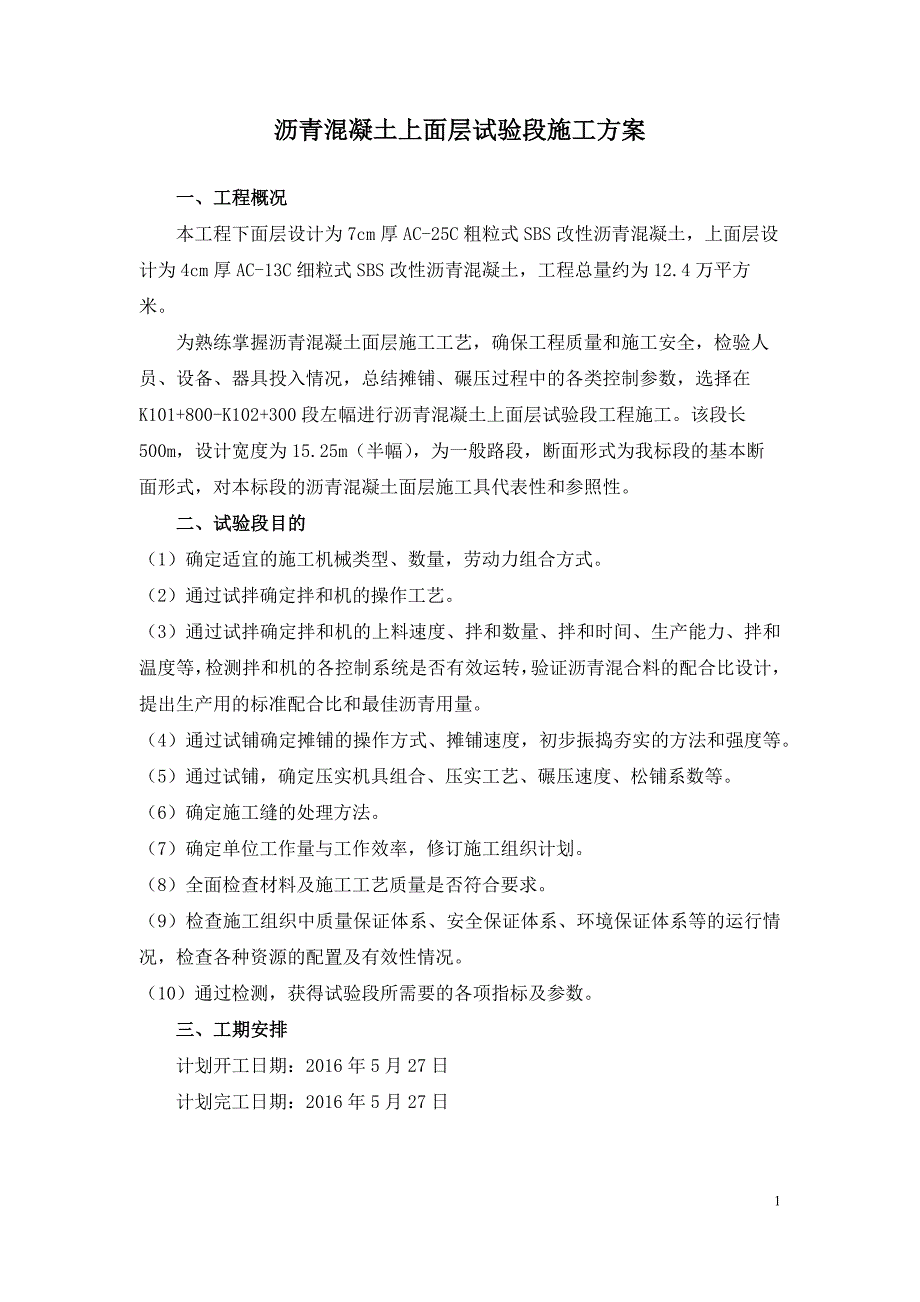 沥青混凝土上面层试验段施工方案

一、工程概况

本工程下面层设计为7cm厚AC-25C粗粒式SBS改性沥青混凝土，上面层设计为4cm厚AC-13C细粒式SBS改性沥青混凝土，工程总量约为12.4万平方米。

为熟练掌握沥青混凝土面层施工工艺，确保工程质量和施工安全，检验人员、设备、器具投入情况，总结摊铺、碾压过程中的各类控制参数，选择在K101+800-K102+300段左幅进行沥青混凝土上面层试验段工程施工。该段长500m，设计宽度为15.25m（半幅），为一般路段，断面形式为我标段的基本断面形式，对本标段的沥青混凝土面层施工具代表性和参照性。

二、试验段目的

（1）确定适宜的施工机械类型、数量，劳动力组合方式。

（2）通过试拌确定拌和机的操作工艺。

（3）通过试拌确定拌和机的上料速度、拌和数量、拌和时间、生产能力、拌和温度等，检测拌和机的各控制系统是否有效运转，验证沥青混合料的配合比设计，提出生产用的标准配合比和最佳沥青用量。

（4）通过试铺确定摊铺的操作方式、摊铺速度，初步振捣夯实的方法和强度等。

（5）通过试铺，确定压实机具组合、压实工艺、碾压速度、松铺系数等。

（6）确定施工缝的处理方法。

（7）确定单位工作量与工作效率，修订施工组织计划。

（8）全面检查材料及施工工艺质量是否符合要求。

（9）检查施工组织中质量保证体系、安全保证体系、环境保证体系等的运行情况，检查各种资源的配置及有效性情况。

（10）通过检测，获得试验段所需要的各项指标及参数。

三、工期安排

计划开工日期：2016年5月27日

计划完工日期：2016年5月27日

1